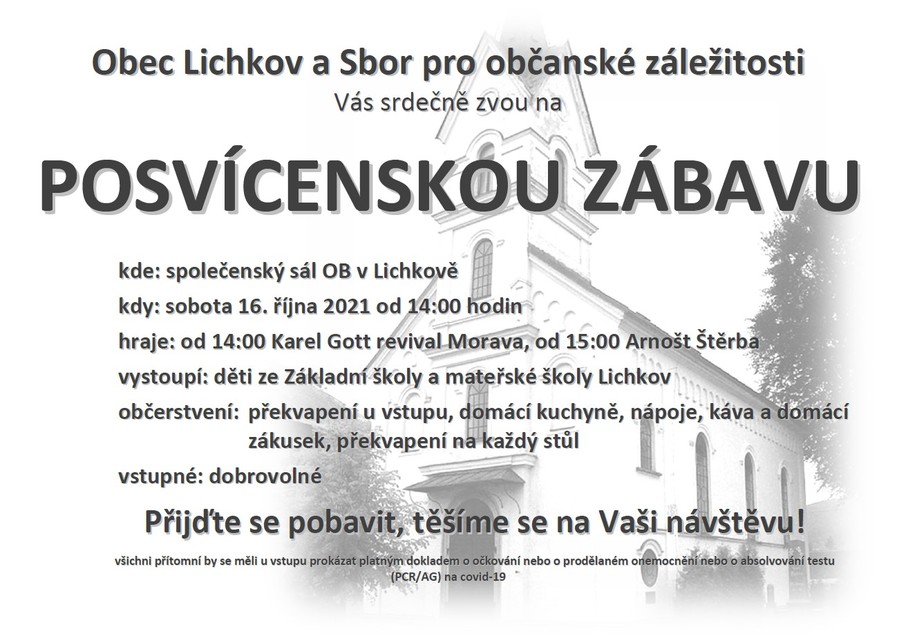 Obec Lichkov a Sbor pro občanské záležitosti
Vás srdečně zvou na

POSVÍCENSKOU ZÁBAVU

kde: společenský sál OB v Lichkově

kdy: sobota 16. října 2021 od 14:00 hodin

hraje: od 14:00 Karel Gott revival Morava, od 15:00 Arnošt Štěrba

vystoupí: děti ze Základní školy a mateřské školy Lichkov

občerstvení: překvapení u vstupu, domácí kuchyně, nápoje, káva a domácí zákusek, překvapení na každý stůl

vstupné: dobrovolné

Přijďte se pobavit, těšíme se na Vaši návštěvu!

všichni přítomní by se měli u vstupu prokázat platným dokladem o očkování nebo o prodělaném onemocnění nebo o absolvování testu (PCR/AG) na covid-19